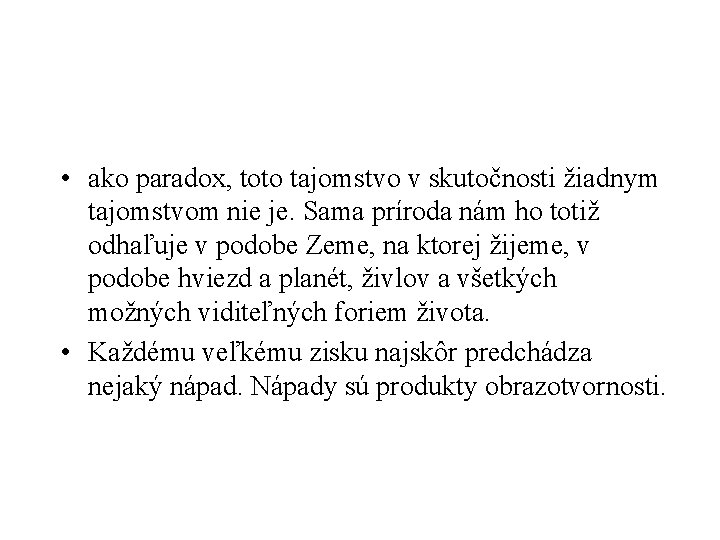 • ako paradox, toto tajomstvo v skutočnosti žiadnym tajomstvom nie je. Sama príroda nám ho totiž odhaľuje v podobe Zeme, na ktorej žijeme, v podobe hviezd a planét, živlov a všetkých možných viditeľných foriem života.

• Každému veľkému zisku najskôr predchádza nejaký nápad. Nápady sú produkty obrazotvornosti.